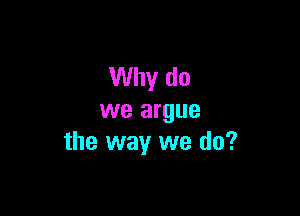 Why do
we argue
the way we do?